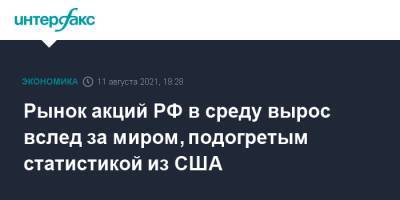 интерфакс

ЭКОНОМИКА 11 августа 2021, 18:28

Рынок акций РФ в среду вырос вслед за миром, подогретым статистикой из США